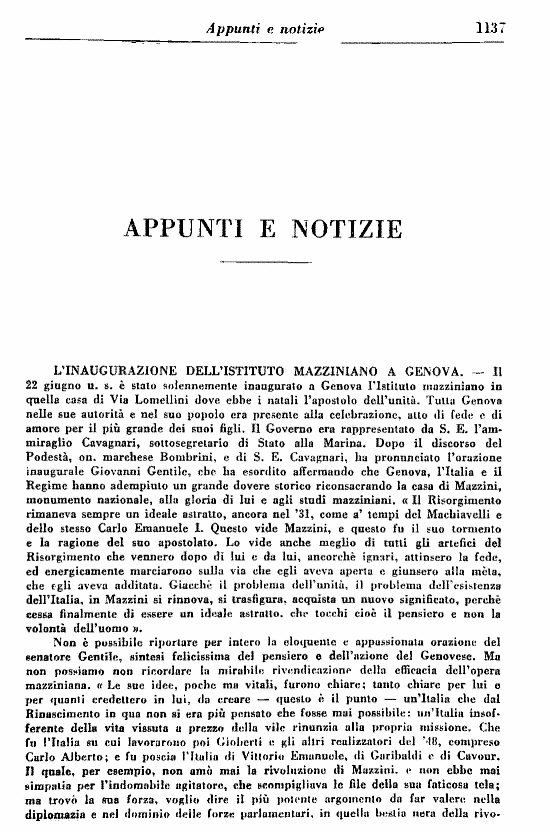 Appunti e notizie 1137

APPUNTI E NOTIZIE

L'INAUGURAZIONE DELL'ISTITUTO MAZZINIANO A GENOVA. — Il 22 giugno u. s. è stato solennemente inaugurato a Genova l'Istituto mazziniano in quella casa di Via Lomellini dove ebbe i natali l'apostolo dell'unità. Tutta Genova nelle sue autorità e nel suo popolo era presente alla celebrazione, atto di fede e di amore per il più grande dei suoi figli. Il Governo era rappresentato da S. E. l'ammiraglio Cavagnari, sottosegretario di Stato alla Marina. Dopo il discorso del Podestà, on. marchese Bombrini, e di S. E. Cavagnari, ha pronunciato l'orazione inaugurale Giovanni Gentile, che ha esordito affermando che Genova, l'Italia e il Regime hanno adempiuto un grande dovere storico riconsacrando la casa di Mazzini, monumento nazionale, alla gloria di lui e agli studi mazziniani. « Il Risorgimento rimaneva sempre un ideale astratto, ancora nel '31, come a' tempi del Machiavelli e dello stesso Carlo Emanuele I. Questo vide Mazzini, e questo fu il suo tormento e la ragione del suo apostolato. Lo vide anche meglio di tutti gli artefici del Risorgimento che vennero dopo di lui e da lui, ancorchè ignari, attinsero la fede, ed energicamente marciarono sulla via che egli aveva aperta e giunsero alla mèta, che egli aveva additata. Giacchè il problema dell'unità, il problema dell'esistenza dell'Italia, in Mazzini si rinnova, si trasfigura, acquista un nuovo significato, perchè cessa finalmente di essere un ideale astratto, che tocchi cioè il pensiero e non la volontà dell'uomo ».

Non è possibile riportare per intero la eloquente e appassionata orazione del senatore Gentile, sintesi felicissima del pensiero e dell'azione del Genovese. Ma non possiamo non ricordare la mirabile rivendicazione della efficacia dell'opera mazziniana. « Le sue idee, poche ma vitali, furono chiare; tanto chiare per lui e per quanti credettero in lui, da creare — questo è il punto — un'Italia che dal Rinascimento in qua non si era più pensato che fosse mai possibile: un'Italia insofferente della vita vissuta a prezzo della vile rinunzia alla propria missione. Che fu l'Italia su cui lavorarono poi Gioberti e gli altri realizzatori del '48, compreso Carlo Alberto; e fu poscia l'Italia di Vittorio Emanuele, di Garibaldi e di Cavour. Il quale, per esempio, non amò mai la rivoluzione di Mazzini, e non ebbe mai simpatia per l'indomabile agitatore, che scompigliava le file della sua faticosa tela; ma trovò la sua forza, voglio dire il più potente argomento da far valere nella diplomazia e nel dominio delle forze parlamentari, in quella bestia nera della rivo-